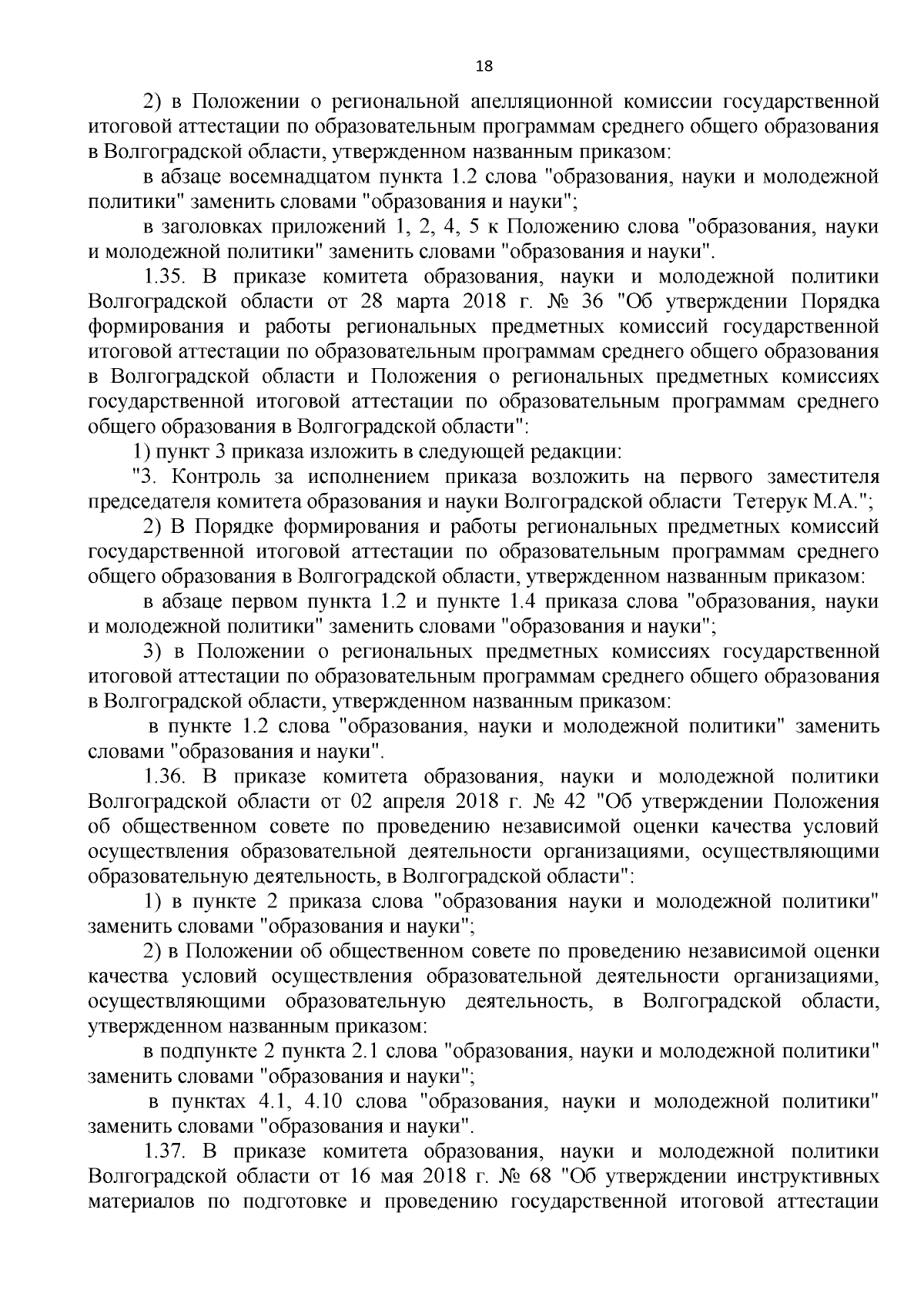 18

2) в Положении о региональной апелляционной комиссии государственной итоговой аттестации по образовательным программам среднего общего образования в Волгоградской области, утвержденном названным приказом:

в абзаце восемнадцатом пункта 1.2 слова "образования, науки и молодежной политики" заменить словами "образования и науки";

в заголовках приложений 1, 2, 4, 5 к Положению слова "образования, науки и молодежной политики" заменить словами "образования и науки".

1.35. В приказе комитета образования, науки и молодежной политики Волгоградской области от 28 марта 2018 г. № 36 "Об утверждении Порядка формирования и работы региональных предметных комиссий государственной итоговой аттестации по образовательным программам среднего общего образования в Волгоградской области и Положения о региональных предметных комиссиях государственной итоговой аттестации по образовательным программам среднего общего образования в Волгоградской области":

1) пункт 3 приказа изложить в следующей редакции:

"3. Контроль за исполнением приказа возложить на первого заместителя председателя комитета образования и науки Волгоградской области Тетерук М.А.";

2) В Порядке формирования и работы региональных предметных комиссий государственной итоговой аттестации по образовательным программам среднего общего образования в Волгоградской области, утвержденном названным приказом:

в абзаце первом пункта 1.2 и пункте 1.4 приказа слова "образования, науки и молодежной политики" заменить словами "образования и науки";

3) в Положении о региональных предметных комиссиях государственной итоговой аттестации по образовательным программам среднего общего образования в Волгоградской области, утвержденном названным приказом:

в пункте 1.2 слова "образования, науки и молодежной политики" заменить словами "образования и науки".

1.36. В приказе комитета образования, науки и молодежной политики Волгоградской области от 02 апреля 2018 г. № 42 "Об утверждении Положения об общественном совете по проведению независимой оценки качества условий осуществления образовательной деятельности организациями, осуществляющими образовательную деятельность, в Волгоградской области":

1) в пункте 2 приказа слова "образования науки и молодежной политики" заменить словами "образования и науки";

2) в Положении об общественном совете по проведению независимой оценки качества условий осуществления образовательной деятельности организациями, осуществляющими образовательную деятельность, в Волгоградской области, утвержденном названным приказом:

в подпункте 2 пункта 2.1 слова "образования, науки и молодежной политики" заменить словами "образования и науки";

в пунктах 4.1, 4.10 слова "образования, науки и молодежной политики" заменить словами "образования и науки".

1.37. В приказе комитета образования, науки и молодежной политики Волгоградской области от 16 мая 2018 г. № 68 "Об утверждении инструктивных материалов по подготовке и проведению государственной итоговой аттестации